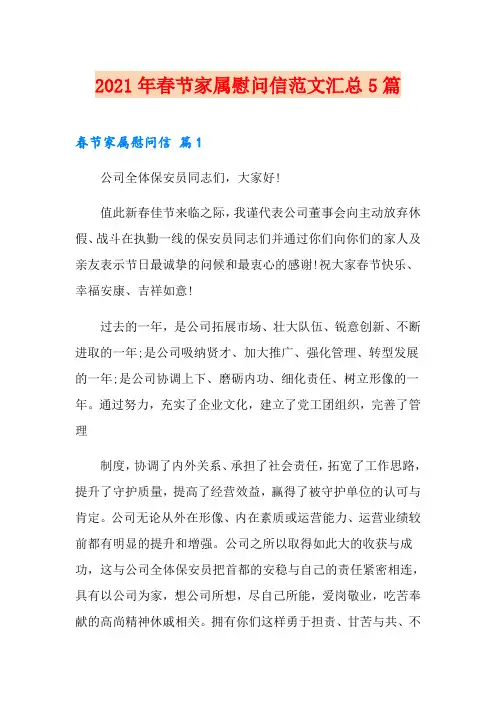 2021年春节家属慰问信范文汇总5篇

春节家属慰问信 篇1

公司全体保安员同志们，大家好!

值此新春佳节来临之际，我谨代表公司董事会向主动放弃休假、战斗在执勤一线的保安员同志们并通过你们向你们的家人及亲友表示节日最诚挚的问候和最衷心的感谢!祝大家春节快乐、幸福安康、吉祥如意!

过去的一年，是公司拓展市场、壮大队伍、锐意创新、不断进取的一年;是公司吸纳贤才、加大推广、强化管理、转型发展的一年;是公司协调上下、磨砺内功、细化责任、树立形像的一年。通过努力，充实了企业文化，建立了党工团组织，完善了管理

制度，协调了内外关系、承担了社会责任，拓宽了工作思路，提升了守护质量，提高了经营效益，赢得了被守护单位的认可与肯定。公司无论从外在形像、内在素质或运营能力、运营业绩较前都有明显的提升和增强。公司之所以取得如此大的收获与成功，这与公司全体保安员把首都的安稳与自己的责任紧密相连，具有以公司为家，想公司所想，尽自己所能，爱岗敬业，吃苦奉献的高尚精神休戚相关。拥有你们这样勇于担责、甘苦与共、不